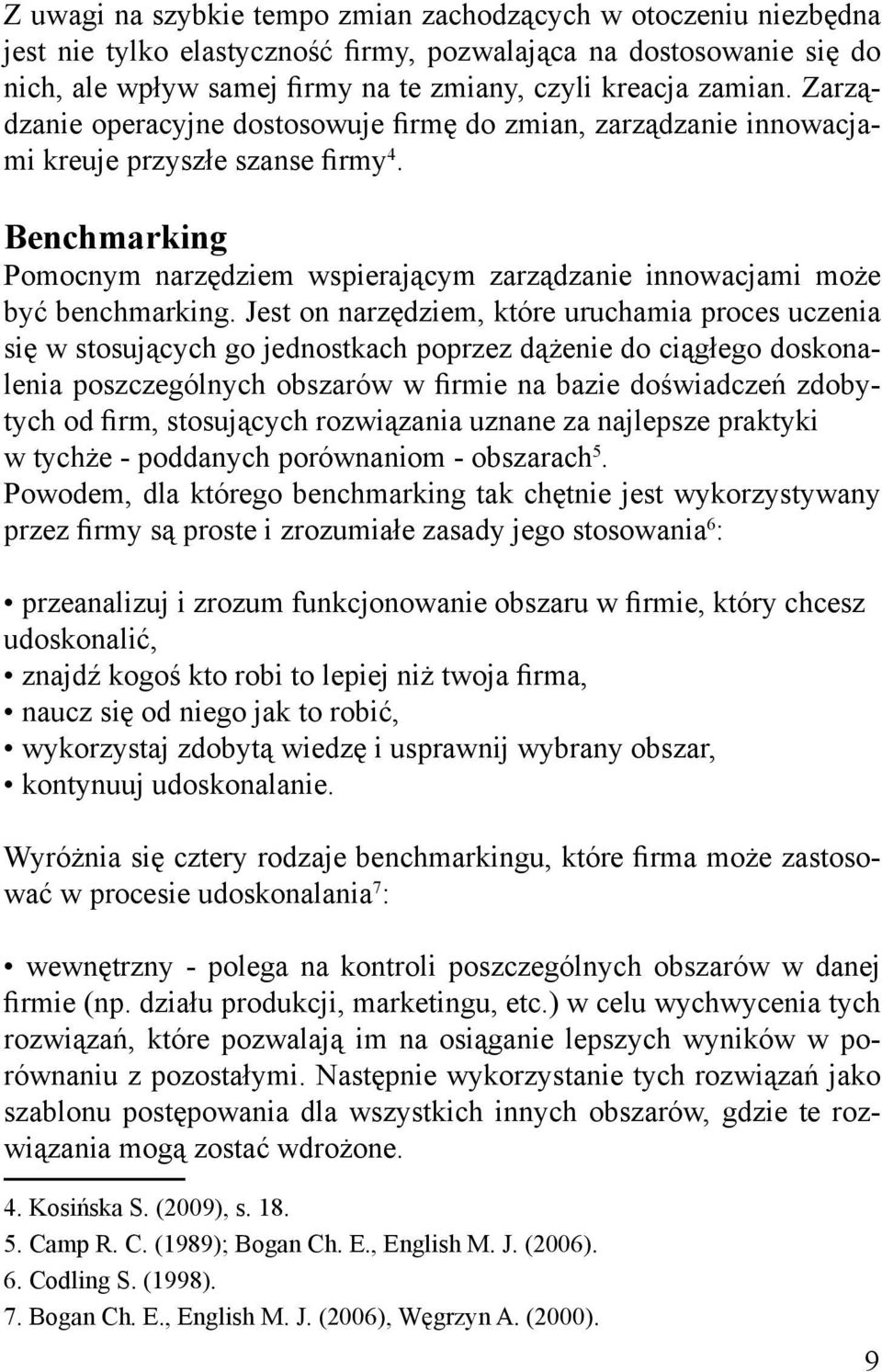 Z uwagi na szybkie tempo zmian zachodzących w otoczeniu niezbędna jest nie tylko elastyczność firmy, pozwalająca na dostosowanie się do nich, ale wpływ samej firmy na te zmiany, czyli kreacja zamian. Zarządzanie operacyjne dostosowuje firmę do zmian, zarządzanie innowacjami kreuje przyszłe szanse firmy$^4$.

Benchmarking

Pomocnym narzędziem wspierającym zarządzanie innowacjami może być benchmarking. Jest on narzędziem, które uruchamia proces uczenia się w stosujących go jednostkach poprzez dążenie do ciągłego doskonalenia poszczególnych obszarów w firmie na bazie doświadczeń zdobytych od firm, stosujących rozwiązania uznane za najlepsze praktyki w tychże - poddanych porównaniom - obszarach$^5$.
Powodem, dla którego benchmarking tak chętnie jest wykorzystywany przez firmy są proste i zrozumiałe zasady jego stosowania$^6$:

• przeanalizuj i zrozum funkcjonowanie obszaru w firmie, który chcesz udoskonalić,
• znajdź kogoś kto robi to lepiej niż twoja firma,
• naucz się od niego jak to robić,
• wykorzystaj zdobytą wiedzę i usprawnij wybrany obszar,
• kontynuuj udoskonalanie.

Wyróżnia się cztery rodzaje benchmarkingu, które firma może zastosować w procesie udoskonalania$^7$:

• wewnętrzny - polega na kontroli poszczególnych obszarów w danej firmie (np. działu produkcji, marketingu, etc.) w celu wychwycenia tych rozwiązań, które pozwalają im na osiąganie lepszych wyników w porównaniu z pozostałymi. Następnie wykorzystanie tych rozwiązań jako szablonu postępowania dla wszystkich innych obszarów, gdzie te rozwiązania mogą zostać wdrożone.

4. Kosińska S. (2009), s. 18.
5. Camp R. C. (1989); Bogan Ch. E., English M. J. (2006).
6. Codling S. (1998).
7. Bogan Ch. E., English M. J. (2006), Węgrzyn A. (2000).

9